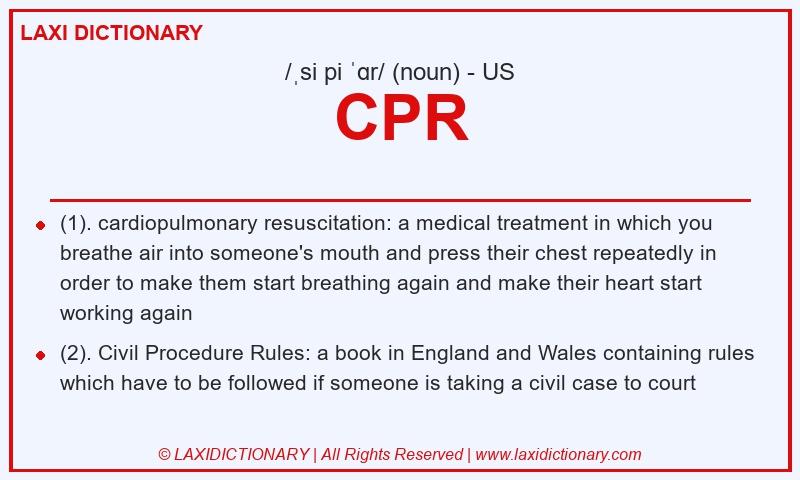 LAXI DICTIONARY

/ˌsi pi ˈɑr/ (noun) - US

CPR

(1). cardiopulmonary resuscitation: a medical treatment in which you breathe air into someone's mouth and press their chest repeatedly in order to make them start breathing again and make their heart start working again

(2). Civil Procedure Rules: a book in England and Wales containing rules which have to be followed if someone is taking a civil case to court

© LAXIDICTIONARY | All Rights Reserved | www.laxidictionary.com